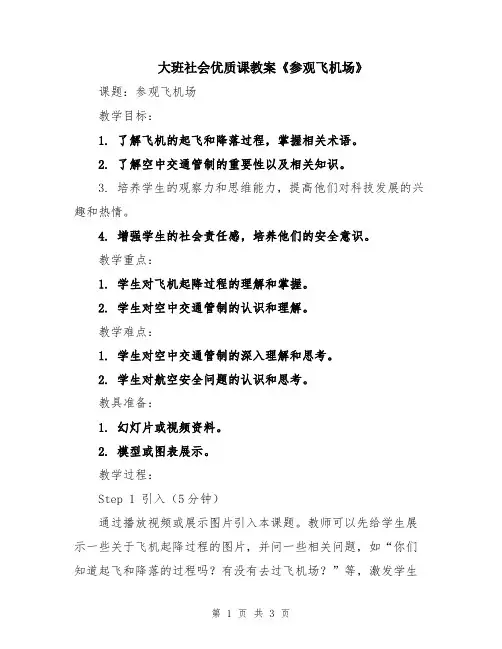 大班社会优质课教案《参观飞机场》

课题：参观飞机场

教学目标：

1. 了解飞机的起飞和降落过程，掌握相关术语。

2. 了解空中交通管制的重要性以及相关知识。

3. 培养学生的观察力和思维能力，提高他们对科技发展的兴趣和热情。

4. 增强学生的社会责任感，培养他们的安全意识。

教学重点：

1. 学生对飞机起降过程的理解和掌握。

2. 学生对空中交通管制的认识和理解。

教学难点：

1. 学生对空中交通管制的深入理解和思考。

2. 学生对航空安全问题的认识和思考。

教具准备：

1. 幻灯片或视频资料。

2. 模型或图表展示。

教学过程：

Step 1 引入（5分钟）

通过播放视频或展示图片引入本课题。教师可以先给学生展示一些关于飞机起降过程的图片，并问一些相关问题，如“你们知道起飞和降落的过程吗？有没有去过飞机场？”等，激发学生

第 1 页 共 3 页